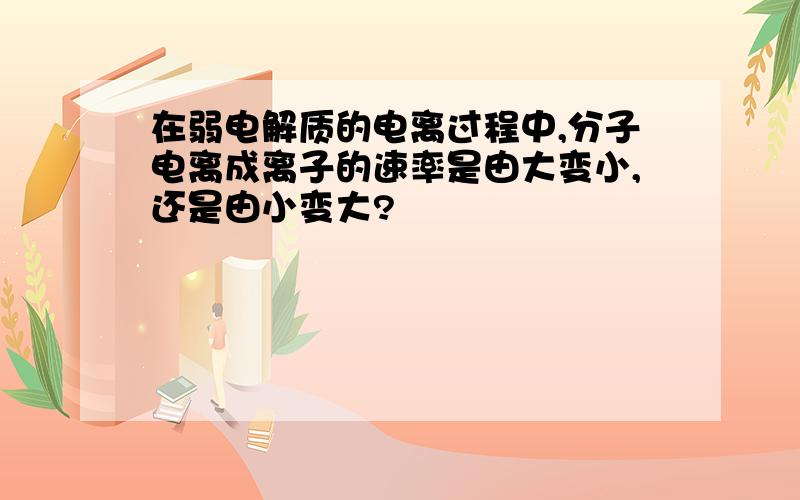 在弱电解质的电离过程中,分子电离成离子的速率是由大变小,还是由小变大?